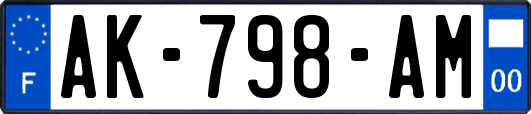 F

AK-798-AM

00